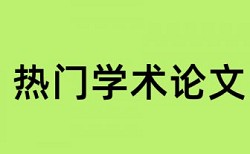 热门学术论文